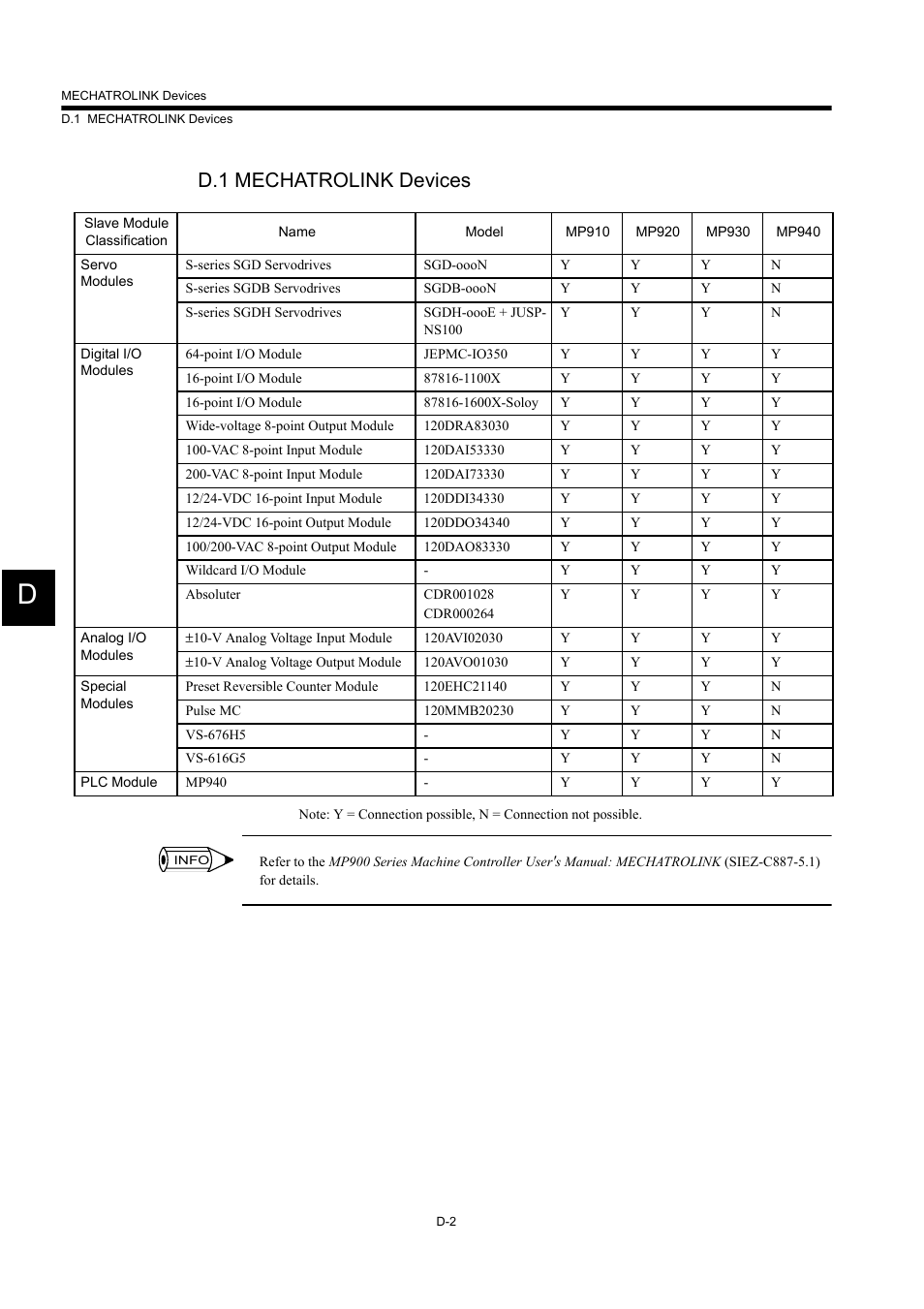 MECHATROLINK Devices

D.1 MECHATROLINK Devices

D.1 MECHATROLINK Devices

| Slave Module Classification | Name | Model | MP910 | MP920 | MP930 | MP940 |
|---|---|---|---|---|---|---|
| Servo Modules | S-series SGD Servodrives | SGD-oooN | Y | Y | Y | N |
| | S-series SGDB Servodrives | SGDB-oooN | Y | Y | Y | N |
| | S-series SGDH Servodrives | SGDH-oooE + JUSP-NS100 | Y | Y | Y | N |
| Digital I/O Modules | 64-point I/O Module | JEPMC-IO350 | Y | Y | Y | Y |
| | 16-point I/O Module | 87816-1100X | Y | Y | Y | Y |
| | 16-point I/O Module | 87816-1600X-Soloy | Y | Y | Y | Y |
| | Wide-voltage 8-point Output Module | 120DRA83030 | Y | Y | Y | Y |
| | 100-VAC 8-point Input Module | 120DAI53330 | Y | Y | Y | Y |
| | 200-VAC 8-point Input Module | 120DAI73330 | Y | Y | Y | Y |
| | 12/24-VDC 16-point Input Module | 120DDI34330 | Y | Y | Y | Y |
| | 12/24-VDC 16-point Output Module | 120DDO34340 | Y | Y | Y | Y |
| | 100/200-VAC 8-point Output Module | 120DAO83330 | Y | Y | Y | Y |
| | Wildcard I/O Module | - | Y | Y | Y | Y |
| | Absoluter | CDR001028 CDR000264 | Y | Y | Y | Y |
| Analog I/O Modules | ±10-V Analog Voltage Input Module | 120AVI02030 | Y | Y | Y | Y |
| | ±10-V Analog Voltage Output Module | 120AVO01030 | Y | Y | Y | Y |
| Special Modules | Preset Reversible Counter Module | 120EHC21140 | Y | Y | Y | N |
| | Pulse MC | 120MMB20230 | Y | Y | Y | N |
| | VS-676H5 | - | Y | Y | Y | N |
| | VS-616G5 | - | Y | Y | Y | N |
| PLC Module | MP940 | - | Y | Y | Y | Y |

Note: Y = Connection possible, N = Connection not possible.

INFO

Refer to the MP900 Series Machine Controller User's Manual: MECHATROLINK (SIEZ-C887-5.1) for details.

D

D-2